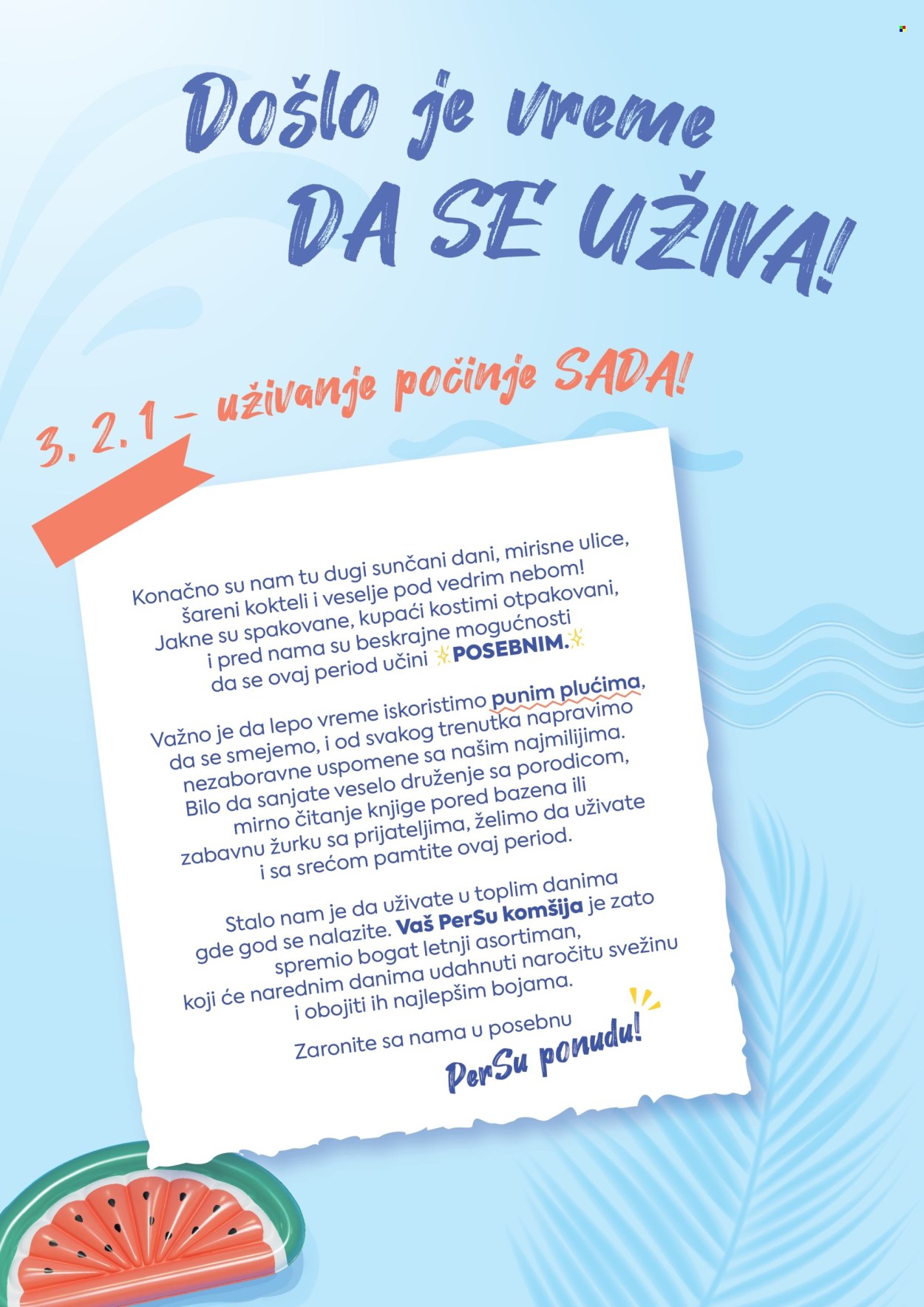 Došlo je vreme
DA SE UŽIVA!

3. 2. 1 – uživanje počinje SADA!

Konačno su nam tu dugi sunčani dani, mirisne ulice, šareni kokteli i veselje pod vedrim nebom! Jakne su spakovane, kupaći kostimi otpakovani, i pred nama su beskrajne mogućnosti da se ovaj period učini POSEBNIM.

Važno je da lepo vreme iskoristimo punim plućima, da se smejemo, i od svakog trenutka napravimo nezaboravne uspomene sa našim najmilijima. Bilo da sanjate veselo druženje sa porodicom, mirno čitanje knjige pored bazena ili zabavnu žurku sa prijateljima, želimo da uživate i sa srećom pamtite ovaj period.

Stalo nam je da uživate u toplim danima gde god se nalazite. Vaš PerSu komšija je zato spremio bogat letnji asortiman, koji će narednim danima udahnuti naročitu svežinu i obojiti ih najlepšim bojama.

Zaronite sa nama u posebnu
PerSu ponudu!